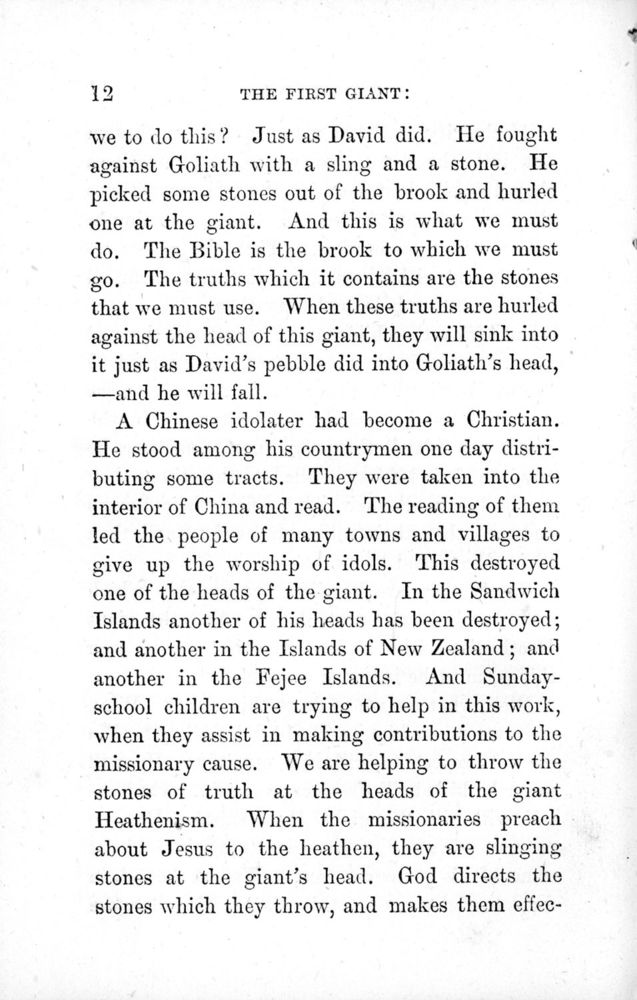 12 THE FIRST GIANT:

we to do this? Just as David did. He fought against Goliath with a sling and a stone. He picked some stones out of the brook and hurled one at the giant. And this is what we must do. The Bible is the brook to which we must go. The truths which it contains are the stones that we must use. When these truths are hurled against the head of this giant, they will sink into it just as David's pebble did into Goliath's head, —and he will fall.

A Chinese idolater had become a Christian. He stood among his countrymen one day distributing some tracts. They were taken into the interior of China and read. The reading of them led the people of many towns and villages to give up the worship of idols. This destroyed one of the heads of the giant. In the Sandwich Islands another of his heads has been destroyed; and another in the Islands of New Zealand; and another in the Fejee Islands. And Sunday-school children are trying to help in this work, when they assist in making contributions to the missionary cause. We are helping to throw the stones of truth at the heads of the giant Heathenism. When the missionaries preach about Jesus to the heathen, they are slinging stones at the giant's head. God directs the stones which they throw, and makes them effec-